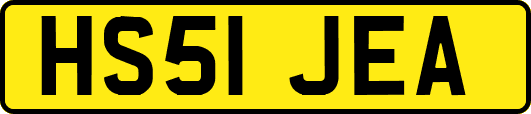 HS51 JEA